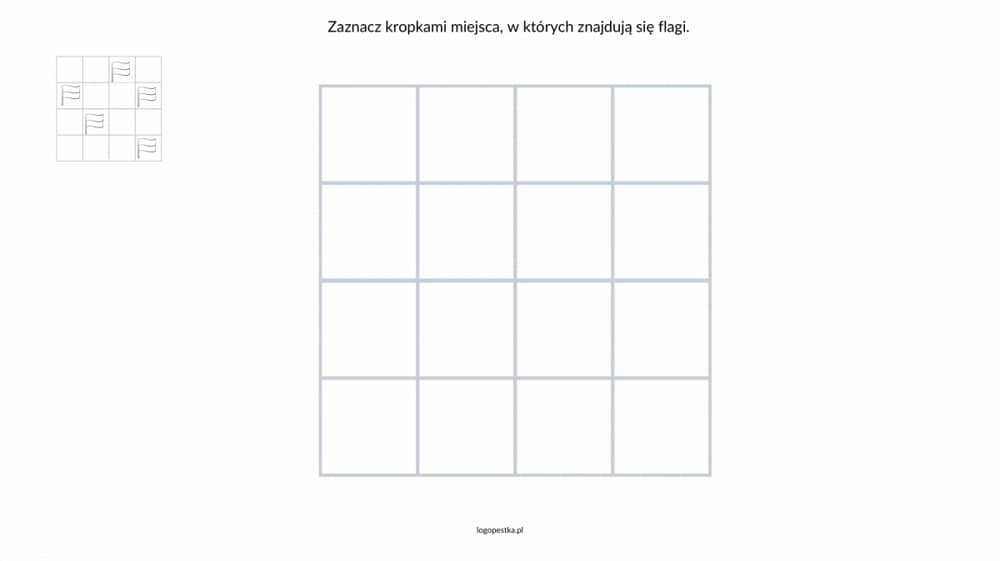 Zaznacz kropkami miejsca, w których znajdują się flagi.

logopestka.pl